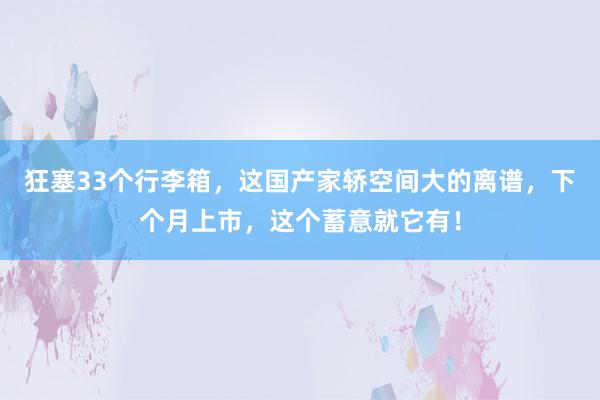 狂塞33个行李箱，这国产家轿空间大的离谱，下个月上市，这个蓄意就它有！